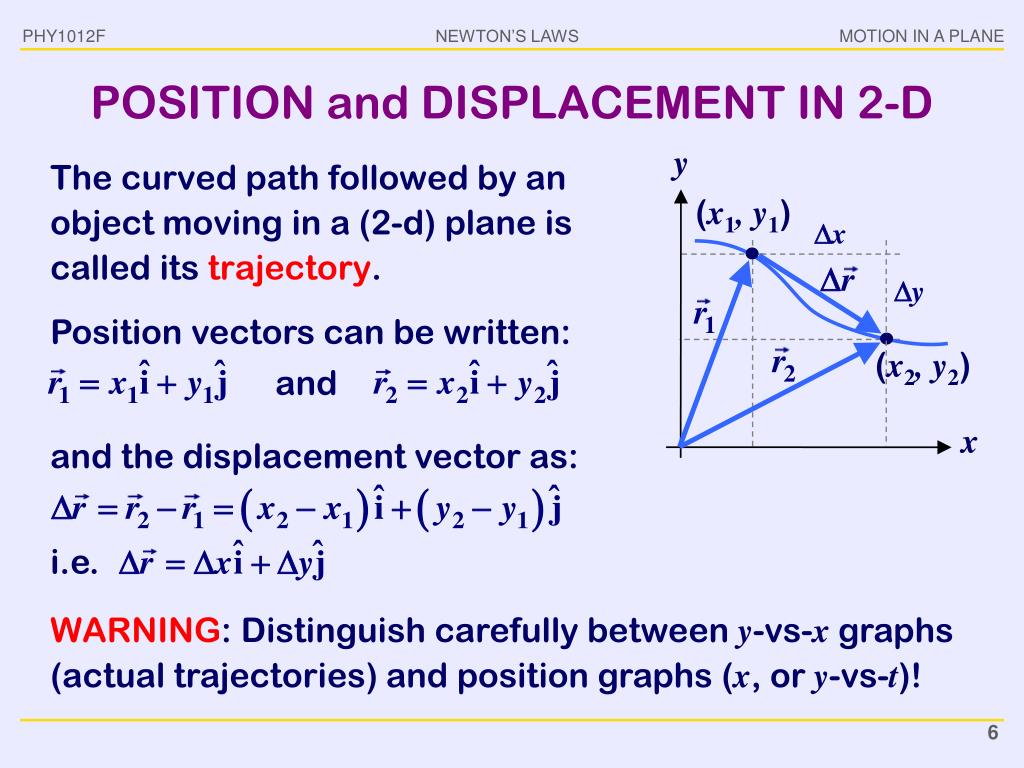 PHY1012F NEWTON'S LAWS MOTION IN A PLANE

POSITION and DISPLACEMENT IN 2-D

The curved path followed by an object moving in a (2-d) plane is called its trajectory.

Position vectors can be written:

$\vec{r}_1 = x_1\hat{i} + y_1\hat{j}$ and $\vec{r}_2 = x_2\hat{i} + y_2\hat{j}$

and the displacement vector as:

$\Delta\vec{r} = \vec{r}_2 - \vec{r}_1 = (x_2 - x_1)\hat{i} + (y_2 - y_1)\hat{j}$

i.e. $\Delta\vec{r} = \Delta x\hat{i} + \Delta y\hat{j}$

$y$

$(x_1, y_1)$

$\Delta x$

$\Delta\vec{r}$

$\Delta y$

$\vec{r}_1$

$\vec{r}_2$

$(x_2, y_2)$

$x$

WARNING: Distinguish carefully between $y$-vs-$x$ graphs (actual trajectories) and position graphs ($x$, or $y$-vs-$t$)!

6